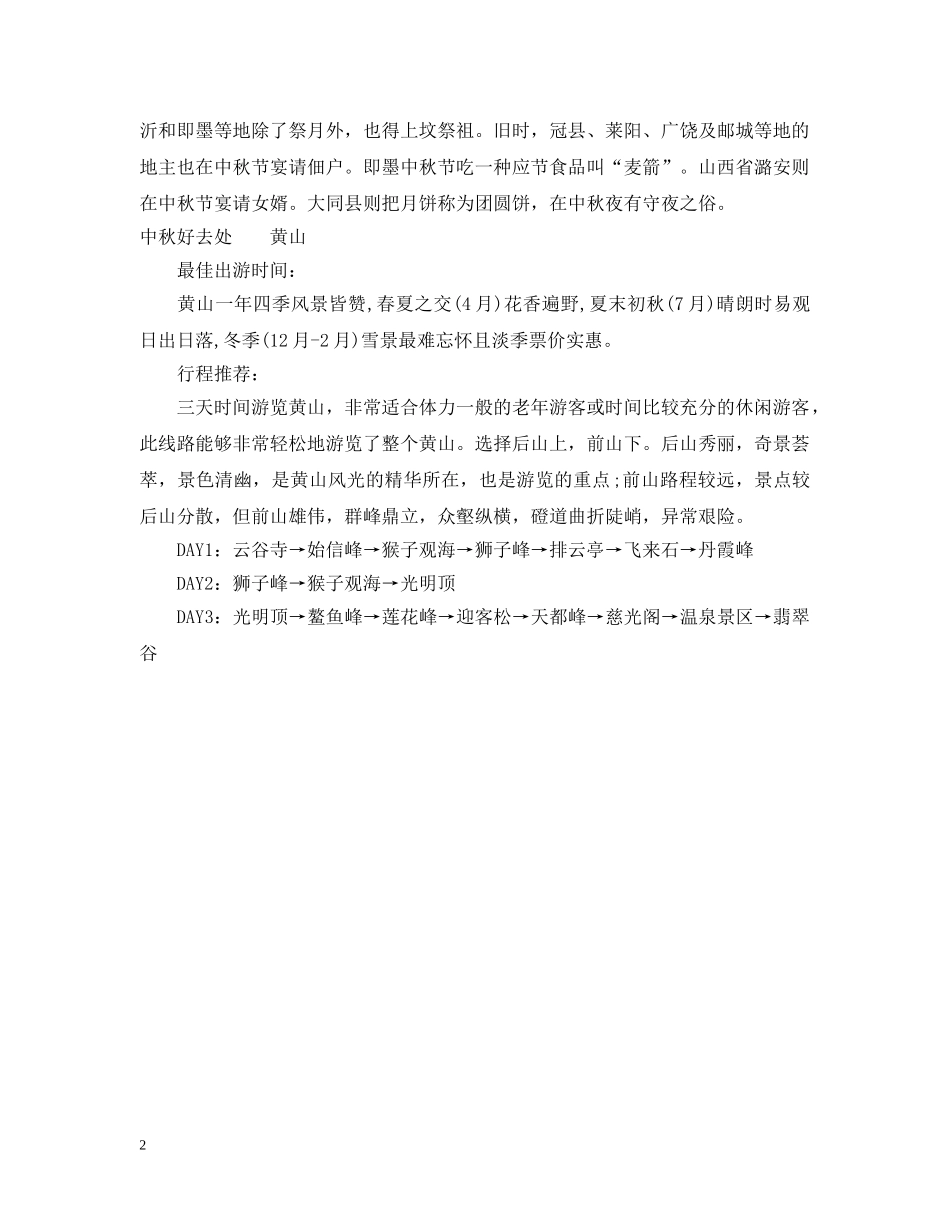 沂和即墨等地除了祭月外，也得上坟祭祖。旧时，冠县、莱阳、广饶及邮城等地的地主也在中秋节宴请佃户。即墨中秋节吃一种应节食品叫“麦箭”。山西省潞安则在中秋节宴请女婿。大同县则把月饼称为团圆饼，在中秋夜有守夜之俗。

中秋好去处　　黄山

最佳出游时间：

黄山一年四季风景皆赞,春夏之交(4月)花香遍野,夏末初秋(7月)晴朗时易观日出日落,冬季(12月-2月)雪景最难忘怀且淡季票价实惠。

行程推荐：

三天时间游览黄山，非常适合体力一般的老年游客或时间比较充分的休闲游客，此线路能够非常轻松地游览了整个黄山。选择后山上，前山下。后山秀丽，奇景荟萃，景色清幽，是黄山风光的精华所在，也是游览的重点;前山路程较远，景点较后山分散，但前山雄伟，群峰鼎立，众壑纵横，磴道曲折陡峭，异常艰险。

DAY1：云谷寺→始信峰→猴子观海→狮子峰→排云亭→飞来石→丹霞峰

DAY2：狮子峰→猴子观海→光明顶

DAY3：光明顶→鳌鱼峰→莲花峰→迎客松→天都峰→慈光阁→温泉景区→翡翠谷

2